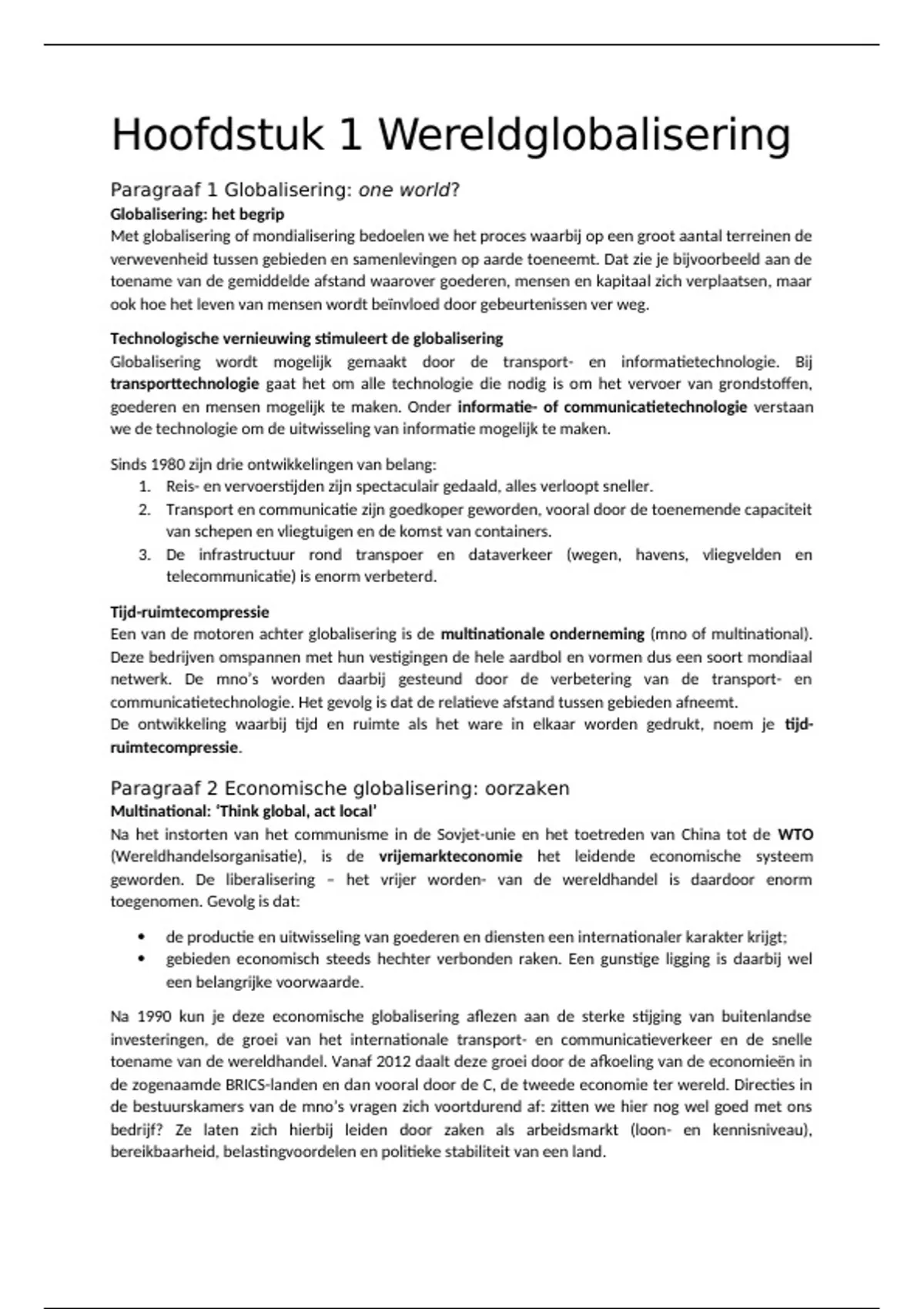 Hoofdstuk 1 Wereldglobalisering

Paragraaf 1 Globalisering: one world?

Globalisering: het begrip

Met globalisering of mondialisering bedoelen we het proces waarbij op een groot aantal terreinen de verwevenheid tussen gebieden en samenlevingen op aarde toeneemt. Dat zie je bijvoorbeeld aan de toename van de gemiddelde afstand waarover goederen, mensen en kapitaal zich verplaatsen, maar ook hoe het leven van mensen wordt beïnvloed door gebeurtenissen ver weg.

Technologische vernieuwing stimuleert de globalisering

Globalisering wordt mogelijk gemaakt door de transport- en informatietechnologie. Bij transporttechnologie gaat het om alle technologie die nodig is om het vervoer van grondstoffen, goederen en mensen mogelijk te maken. Onder informatie- of communicatietechnologie verstaan we de technologie om de uitwisseling van informatie mogelijk te maken.

Sinds 1980 zijn drie ontwikkelingen van belang:
1. Reis- en vervoerstijden zijn spectaculair gedaald, alles verloopt sneller.
2. Transport en communicatie zijn goedkoper geworden, vooral door de toenemende capaciteit van schepen en vliegtuigen en de komst van containers.
3. De infrastructuur rond transpoer en dataverkeer (wegen, havens, vliegvelden en telecommunicatie) is enorm verbeterd.

Tijd-ruimtecompressie

Een van de motoren achter globalisering is de multinationale onderneming (mno of multinational). Deze bedrijven omspannen met hun vestigingen de hele aardbol en vormen dus een soort mondiaal netwerk. De mno's worden daarbij gesteund door de verbetering van de transport- en communicatietechnologie. Het gevolg is dat de relatieve afstand tussen gebieden afneemt.
De ontwikkeling waarbij tijd en ruimte als het ware in elkaar worden gedrukt, noem je tijd-ruimtecompressie.

Paragraaf 2 Economische globalisering: oorzaken

Multinational: 'Think global, act local'

Na het instorten van het communisme in de Sovjet-unie en het toetreden van China tot de WTO (Wereldhandelsorganisatie), is de vrijemarkteconomie het leidende economische systeem geworden. De liberalisering – het vrijer worden- van de wereldhandel is daardoor enorm toegenomen. Gevolg is dat:

• de productie en uitwisseling van goederen en diensten een internationaler karakter krijgt;
• gebieden economisch steeds hechter verbonden raken. Een gunstige ligging is daarbij wel een belangrijke voorwaarde.

Na 1990 kun je deze economische globalisering aflezen aan de sterke stijging van buitenlandse investeringen, de groei van het internationale transport- en communicatieverkeer en de snelle toename van de wereldhandel. Vanaf 2012 daalt deze groei door de afkoeling van de economieën in de zogenaamde BRICS-landen en dan vooral door de C, de tweede economie ter wereld. Directies in de bestuurskamers van de mno's vragen zich voortdurend af: zitten we hier nog wel goed met ons bedrijf? Ze laten zich hierbij leiden door zaken als arbeidsmarkt (loon- en kennisniveau), bereikbaarheid, belastingvoordelen en politieke stabiliteit van een land.